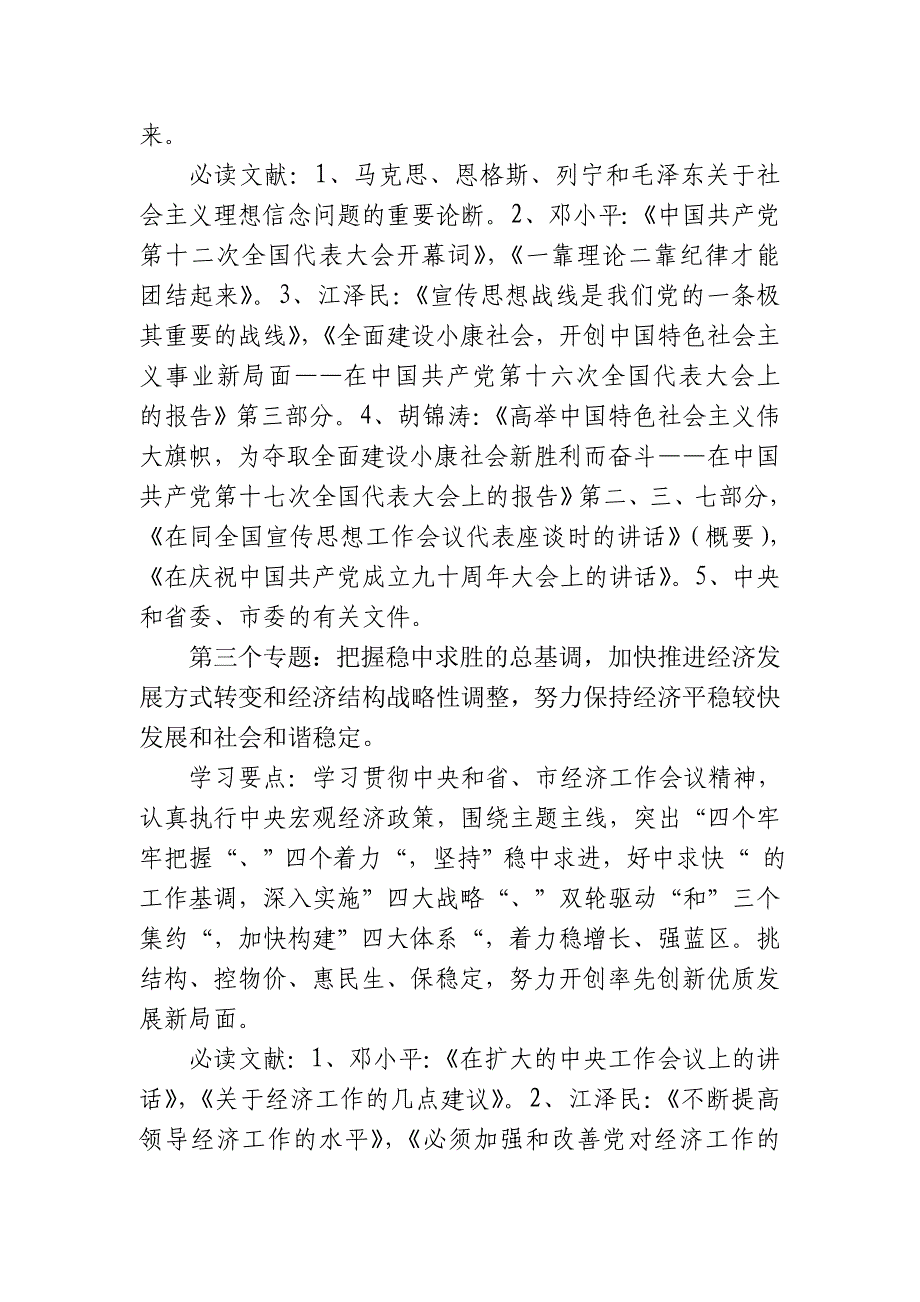 来。

必读文献：1、马克思、恩格斯、列宁和毛泽东关于社会主义理想信念问题的重要论断。2、邓小平：《中国共产党第十二次全国代表大会开幕词》，《一靠理论二靠纪律才能团结起来》。3、江泽民：《宣传思想战线是我们党的一条极其重要的战线》，《全面建设小康社会，开创中国特色社会主义事业新局面——在中国共产党第十六次全国代表大会上的报告》第三部分。4、胡锦涛：《高举中国特色社会主义伟大旗帜，为夺取全面建设小康社会新胜利而奋斗——在中国共产党第十七次全国代表大会上的报告》第二、三、七部分，《在同全国宣传思想工作会议代表座谈时的讲话》（概要），《在庆祝中国共产党成立九十周年大会上的讲话》。5、中央和省委、市委的有关文件。

第三个专题：把握稳中求胜的总基调，加快推进经济发展方式转变和经济结构战略性调整，努力保持经济平稳较快发展和社会和谐稳定。

学习要点：学习贯彻中央和省、市经济工作会议精神，认真执行中央宏观经济政策，围绕主题主线，突出“四个牢牢把握“、”四个着力“，坚持”稳中求进，好中求快“的工作基调，深入实施”四大战略“、”双轮驱动“和”三个集约“，加快构建”四大体系“，着力稳增长、强蓝区。挑结构、控物价、惠民生、保稳定，努力开创率先创新优质发展新局面。

必读文献：1、邓小平：《在扩大的中央工作会议上的讲话》，《关于经济工作的几点建议》。2、江泽民：《不断提高领导经济工作的水平》，《必须加强和改善党对经济工作的